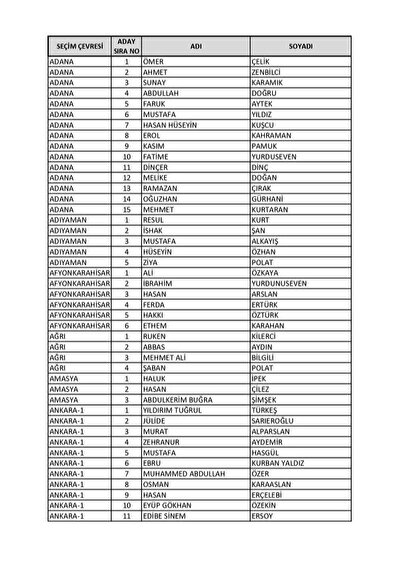 | SEÇİM ÇEVRESİ | ADAY SIRA NO | ADI | SOYADI |
|---|---|---|---|
| ADANA | 1 | ÖMER | ÇELİK |
| ADANA | 2 | AHMET | ZENBİLCİ |
| ADANA | 3 | SUNAY | KARAMIK |
| ADANA | 4 | ABDULLAH | DOĞRU |
| ADANA | 5 | FARUK | AYTEK |
| ADANA | 6 | MUSTAFA | YILDIZ |
| ADANA | 7 | HASAN HÜSEYİN | KUŞCU |
| ADANA | 8 | EROL | KAHRAMAN |
| ADANA | 9 | KASIM | PAMUK |
| ADANA | 10 | FATİME | YURDUSEVEN |
| ADANA | 11 | DİNÇER | DİNÇ |
| ADANA | 12 | MELİKE | DOĞAN |
| ADANA | 13 | RAMAZAN | ÇIRAK |
| ADANA | 14 | OĞUZHAN | GÜRHANİ |
| ADANA | 15 | MEHMET | KURTARAN |
| ADIYAMAN | 1 | RESUL | KURT |
| ADIYAMAN | 2 | İSHAK | ŞAN |
| ADIYAMAN | 3 | MUSTAFA | ALKAYIŞ |
| ADIYAMAN | 4 | HÜSEYİN | ÖZHAN |
| ADIYAMAN | 5 | ZİYA | POLAT |
| AFYONKARAHİSAR | 1 | ALİ | ÖZKAYA |
| AFYONKARAHİSAR | 2 | İBRAHİM | YURDUNUSEVEN |
| AFYONKARAHİSAR | 3 | HASAN | ARSLAN |
| AFYONKARAHİSAR | 4 | FERDA | ERTÜRK |
| AFYONKARAHİSAR | 5 | HAKKI | ÖZTÜRK |
| AFYONKARAHİSAR | 6 | ETHEM | KARAHAN |
| AĞRI | 1 | RUKEN | KİLERCİ |
| AĞRI | 2 | ABBAS | AYDIN |
| AĞRI | 3 | MEHMET ALİ | BİLGİLİ |
| AĞRI | 4 | ŞABAN | POLAT |
| AMASYA | 1 | HALUK | İPEK |
| AMASYA | 2 | HASAN | ÇİLEZ |
| AMASYA | 3 | ABDULKERİM BUĞRA | ŞİMŞEK |
| ANKARA-1 | 1 | YILDIRIM TUĞRUL | TÜRKEŞ |
| ANKARA-1 | 2 | JÜLİDE | SARIEROĞLU |
| ANKARA-1 | 3 | MURAT | ALPARSLAN |
| ANKARA-1 | 4 | ZEHRANUR | AYDEMİR |
| ANKARA-1 | 5 | MUSTAFA | HASGÜL |
| ANKARA-1 | 6 | EBRU | KURBAN YALDIZ |
| ANKARA-1 | 7 | MUHAMMED ABDULLAH | ÖZER |
| ANKARA-1 | 8 | OSMAN | KARAASLAN |
| ANKARA-1 | 9 | HASAN | ERÇELEBİ |
| ANKARA-1 | 10 | EYÜP GÖKHAN | ÖZEKİN |
| ANKARA-1 | 11 | EDİBE SİNEM | ERSOY |